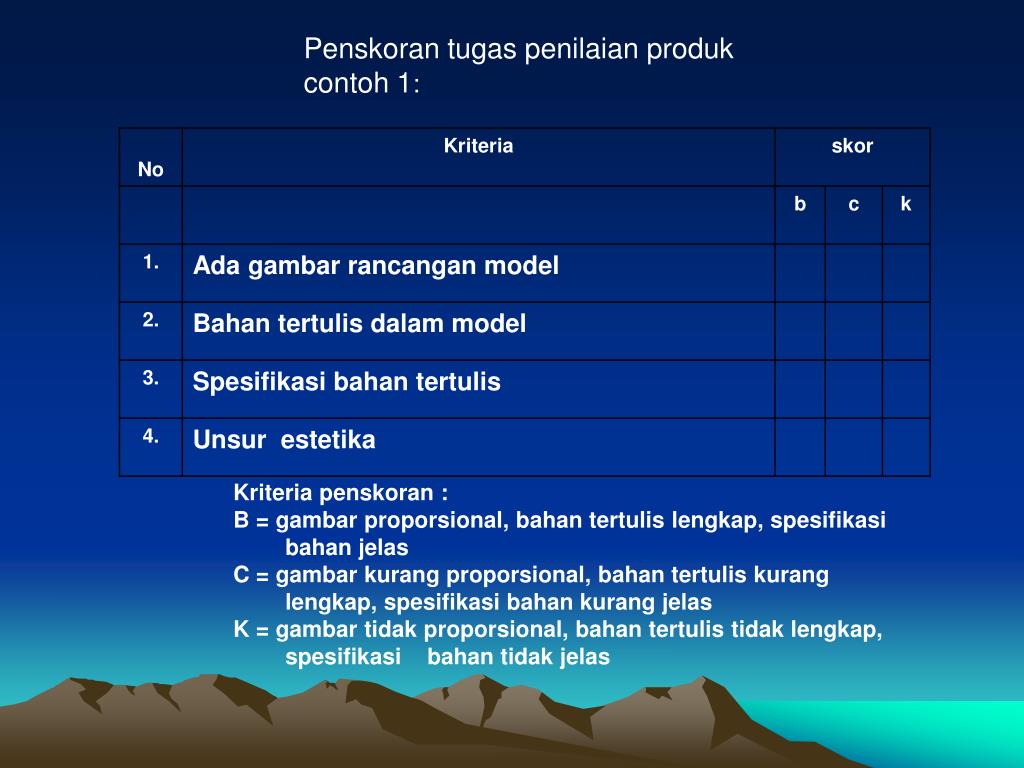 Penskoran tugas penilaian produk contoh 1:

| No | Kriteria | skor | | |
|---|---|---|---|---|
| | | b | c | k |
| 1. | Ada gambar rancangan model | | | |
| 2. | Bahan tertulis dalam model | | | |
| 3. | Spesifikasi bahan tertulis | | | |
| 4. | Unsur estetika | | | |

Kriteria penskoran :
B = gambar proporsional, bahan tertulis lengkap, spesifikasi bahan jelas
C = gambar kurang proporsional, bahan tertulis kurang lengkap, spesifikasi bahan kurang jelas
K = gambar tidak proporsional, bahan tertulis tidak lengkap, spesifikasi bahan tidak jelas